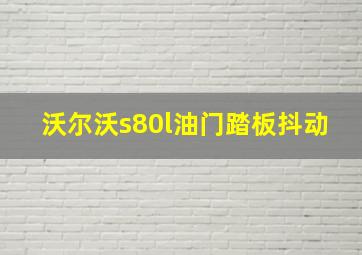 沃尔沃s80l油门踏板抖动